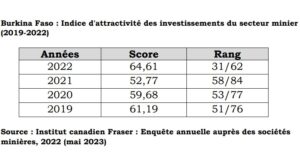 Burkina Faso : Indice d'attractivité des investissements du secteur minier (2019-2022)

| Années | Score | Rang |
|---|---|---|
| 2022 | 64,61 | 31/62 |
| 2021 | 52,77 | 58/84 |
| 2020 | 59,68 | 53/77 |
| 2019 | 61,19 | 51/76 |

Source : Institut canadien Fraser : Enquête annuelle auprès des sociétés minières, 2022 (mai 2023)